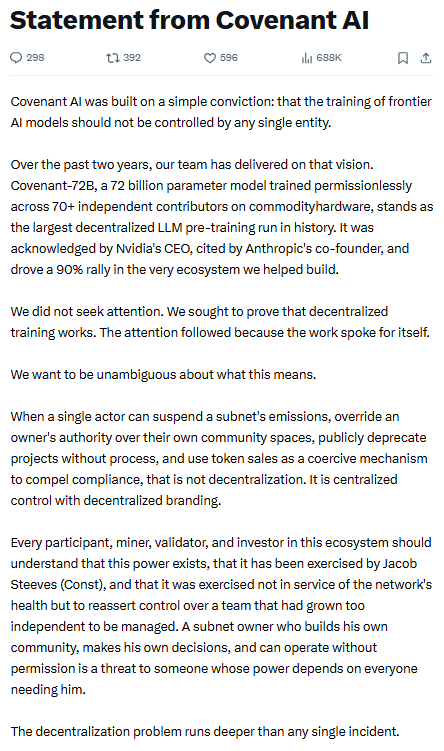 Statement from Covenant AI

298 392 596 688K

Covenant AI was built on a simple conviction: that the training of frontier AI models should not be controlled by any single entity.

Over the past two years, our team has delivered on that vision. Covenant-72B, a 72 billion parameter model trained permissionlessly across 70+ independent contributors on commodityhardware, stands as the largest decentralized LLM pre-training run in history. It was acknowledged by Nvidia's CEO, cited by Anthropic's co-founder, and drove a 90% rally in the very ecosystem we helped build.

We did not seek attention. We sought to prove that decentralized training works. The attention followed because the work spoke for itself.

We want to be unambiguous about what this means.

When a single actor can suspend a subnet's emissions, override an owner's authority over their own community spaces, publicly deprecate projects without process, and use token sales as a coercive mechanism to compel compliance, that is not decentralization. It is centralized control with decentralized branding.

Every participant, miner, validator, and investor in this ecosystem should understand that this power exists, that it has been exercised by Jacob Steeves (Const), and that it was exercised not in service of the network's health but to reassert control over a team that had grown too independent to be managed. A subnet owner who builds his own community, makes his own decisions, and can operate without permission is a threat to someone whose power depends on everyone needing him.

The decentralization problem runs deeper than any single incident.